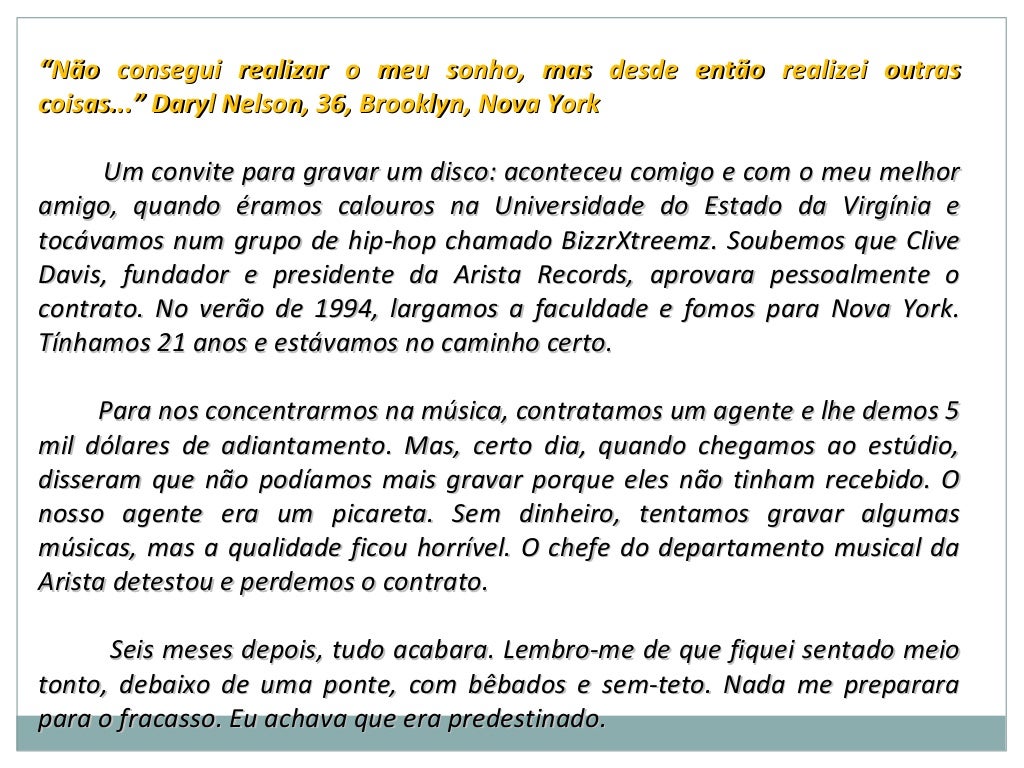 “Não consegui realizar o meu sonho, mas desde então realizei outras coisas...” Daryl Nelson, 36, Brooklyn, Nova York

Um convite para gravar um disco: aconteceu comigo e com o meu melhor amigo, quando éramos calouros na Universidade do Estado da Virgínia e tocávamos num grupo de hip-hop chamado BizzrXtreemz. Soubemos que Clive Davis, fundador e presidente da Arista Records, aprovara pessoalmente o contrato. No verão de 1994, largamos a faculdade e fomos para Nova York. Tínhamos 21 anos e estávamos no caminho certo.

Para nos concentrarmos na música, contratamos um agente e lhe demos 5 mil dólares de adiantamento. Mas, certo dia, quando chegamos ao estúdio, disseram que não podíamos mais gravar porque eles não tinham recebido. O nosso agente era um picareta. Sem dinheiro, tentamos gravar algumas músicas, mas a qualidade ficou horrível. O chefe do departamento musical da Arista detestou e perdemos o contrato.

Seis meses depois, tudo acabara. Lembro-me de que fiquei sentado meio tonto, debaixo de uma ponte, com bêbados e sem-teto. Nada me preparara para o fracasso. Eu achava que era predestinado.